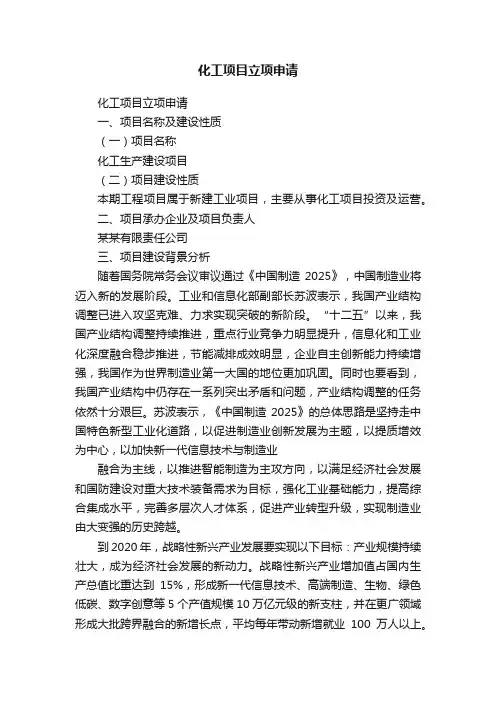 化工项目立项申请

化工项目立项申请

一、项目名称及建设性质

（一）项目名称

化工生产建设项目

（二）项目建设性质

本期工程项目属于新建工业项目，主要从事化工项目投资及运营。

二、项目承办企业及项目负责人

某某有限责任公司

三、项目建设背景分析

随着国务院常务会议审议通过《中国制造 2025》，中国制造业将迈入新的发展阶段。工业和信息化部副部长苏波表示，我国产业结构调整已进入攻坚克难、力求实现突破的新阶段。“十二五”以来，我国产业结构调整持续推进，重点行业竞争力明显提升，信息化和工业化深度融合稳步推进，节能减排成效明显，企业自主创新能力持续增强，我国作为世界制造业第一大国的地位更加巩固。同时也要看到，我国产业结构中仍存在一系列突出矛盾和问题，产业结构调整的任务依然十分艰巨。苏波表示，《中国制造 2025》的总体思路是坚持走中国特色新型工业化道路，以促进制造业创新发展为主题，以提质增效为中心，以加快新一代信息技术与制造业

融合为主线，以推进智能制造为主攻方向，以满足经济社会发展和国防建设对重大技术装备需求为目标，强化工业基础能力，提高综合集成水平，完善多层次人才体系，促进产业转型升级，实现制造业由大变强的历史跨越。

到 2020 年，战略性新兴产业发展要实现以下目标：产业规模持续壮大，成为经济社会发展的新动力。战略性新兴产业增加值占国内生产总值比重达到 15%，形成新一代信息技术、高端制造、生物、绿色低碳、数字创意等 5 个产值规模 10 万亿元级的新支柱，并在更广领域形成大批跨界融合的新增长点，平均每年带动新增就业 100 万人以上。